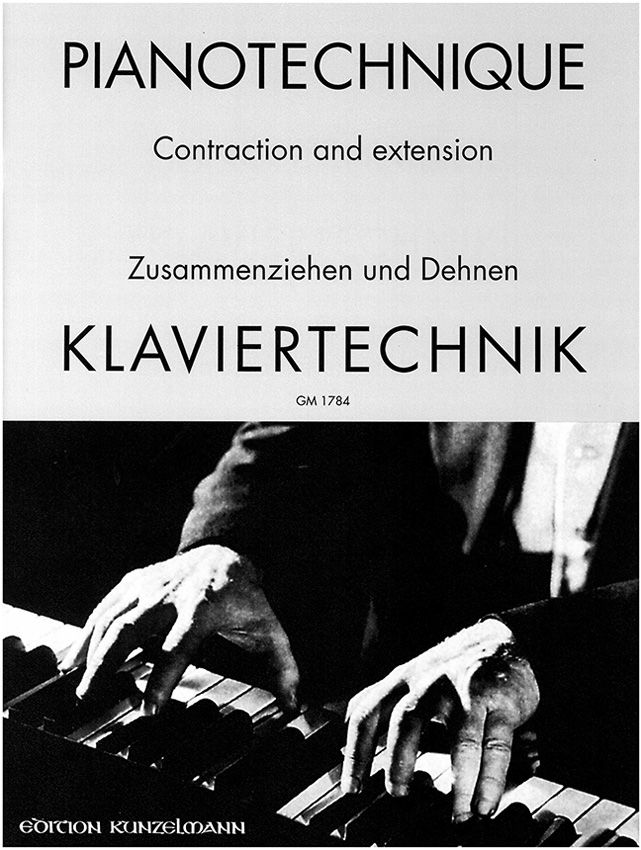 PIANOTECHNIQUE

Contraction and extension

Zusammenziehen und Dehnen

KLAVIERTECHNIK

GM 1784

EDITION KUNZELMANN